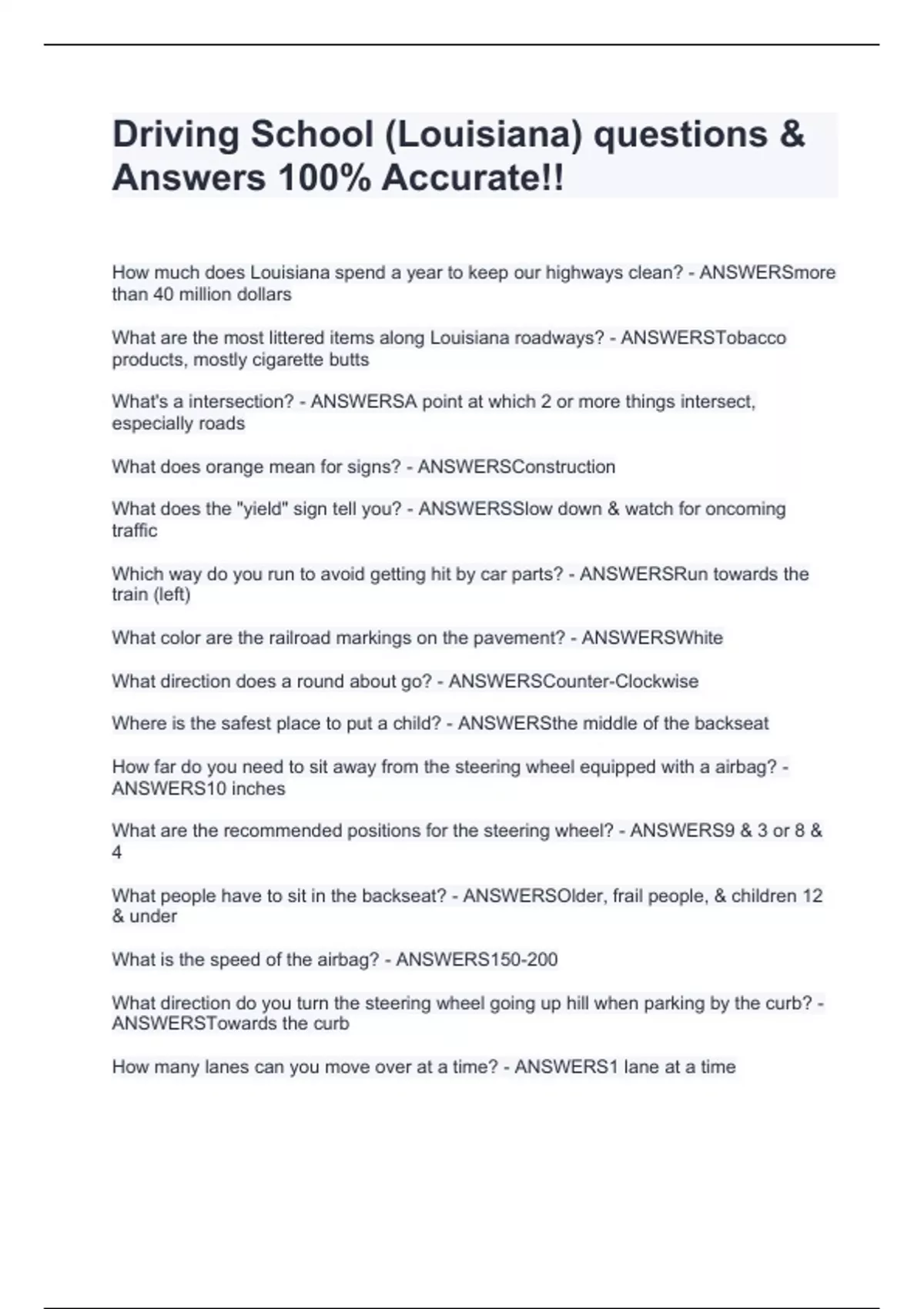 Driving School (Louisiana) questions & Answers 100% Accurate!!

How much does Louisiana spend a year to keep our highways clean? - ANSWERSmore than 40 million dollars

What are the most littered items along Louisiana roadways? - ANSWERSTobacco products, mostly cigarette butts

What's a intersection? - ANSWERSA point at which 2 or more things intersect, especially roads

What does orange mean for signs? - ANSWERSConstruction

What does the "yield" sign tell you? - ANSWERSSlow down & watch for oncoming traffic

Which way do you run to avoid getting hit by car parts? - ANSWERSRun towards the train (left)

What color are the railroad markings on the pavement? - ANSWERSWhite

What direction does a round about go? - ANSWERSCounter-Clockwise

Where is the safest place to put a child? - ANSWERSthe middle of the backseat

How far do you need to sit away from the steering wheel equipped with a airbag? - ANSWERS10 inches

What are the recommended positions for the steering wheel? - ANSWERS9 & 3 or 8 & 4

What people have to sit in the backseat? - ANSWERSOlder, frail people, & children 12 & under

What is the speed of the airbag? - ANSWERS150-200

What direction do you turn the steering wheel going up hill when parking by the curb? - ANSWERSTowards the curb

How many lanes can you move over at a time? - ANSWERS1 lane at a time